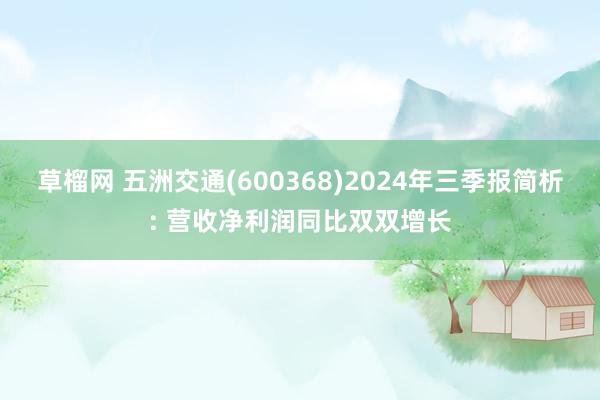 草榴网 五洲交通(600368)2024年三季报简析: 营收净利润同比双双增长